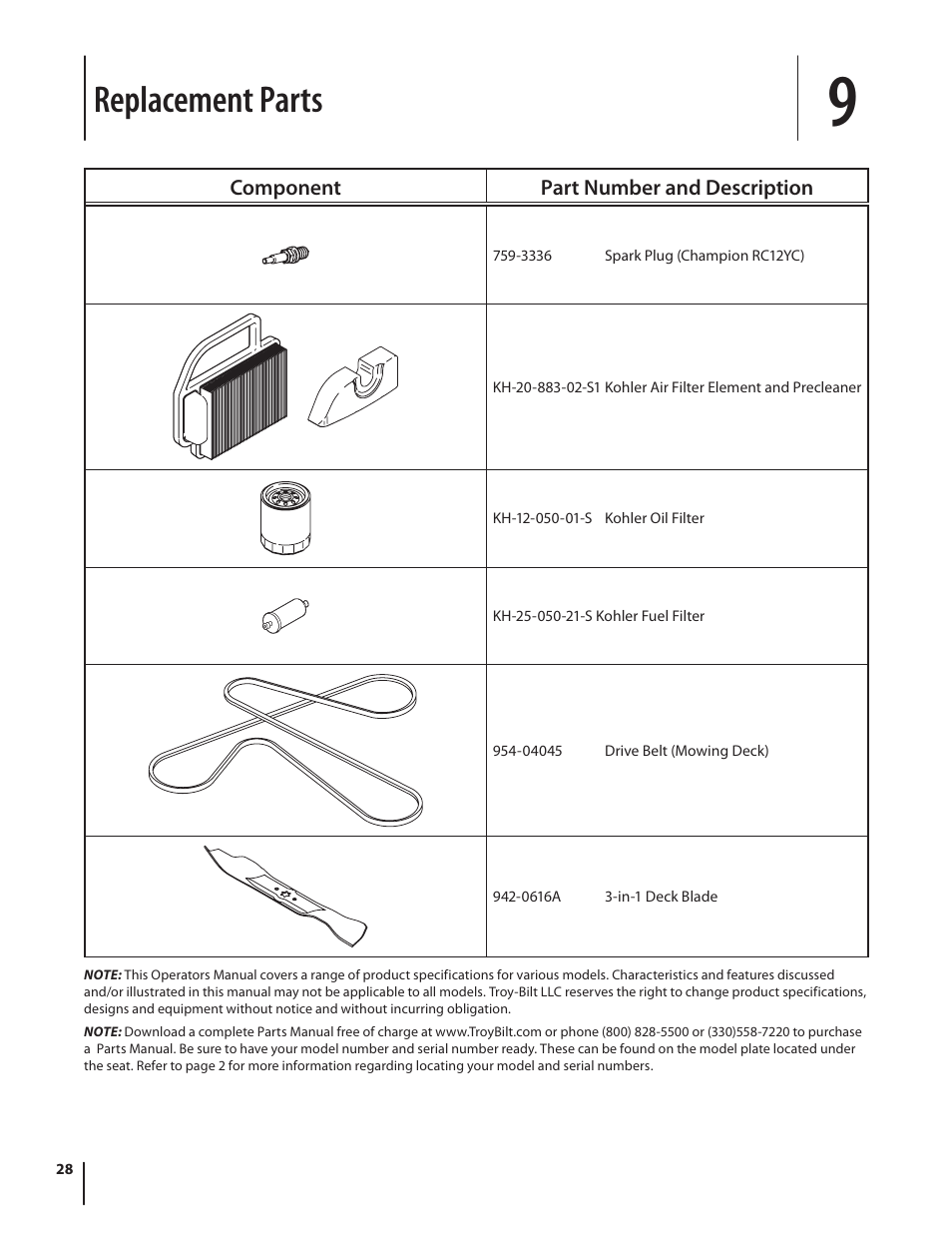 Replacement Parts

9

| Component | Part Number and Description |
|---|---|
| | 759-3336 Spark Plug (Champion RC12YC) |
| | KH-20-883-02-S1 Kohler Air Filter Element and Precleaner |
| | KH-12-050-01-S Kohler Oil Filter |
| | KH-25-050-21-S Kohler Fuel Filter |
| | 954-04045 Drive Belt (Mowing Deck) |
| | 942-0616A 3-in-1 Deck Blade |

NOTE: This Operators Manual covers a range of product specifications for various models. Characteristics and features discussed and/or illustrated in this manual may not be applicable to all models. Troy-Bilt LLC reserves the right to change product specifications, designs and equipment without notice and without incurring obligation.

NOTE: Download a complete Parts Manual free of charge at www.TroyBilt.com or phone (800) 828-5500 or (330)558-7220 to purchase a Parts Manual. Be sure to have your model number and serial number ready. These can be found on the model plate located under the seat. Refer to page 2 for more information regarding locating your model and serial numbers.

28